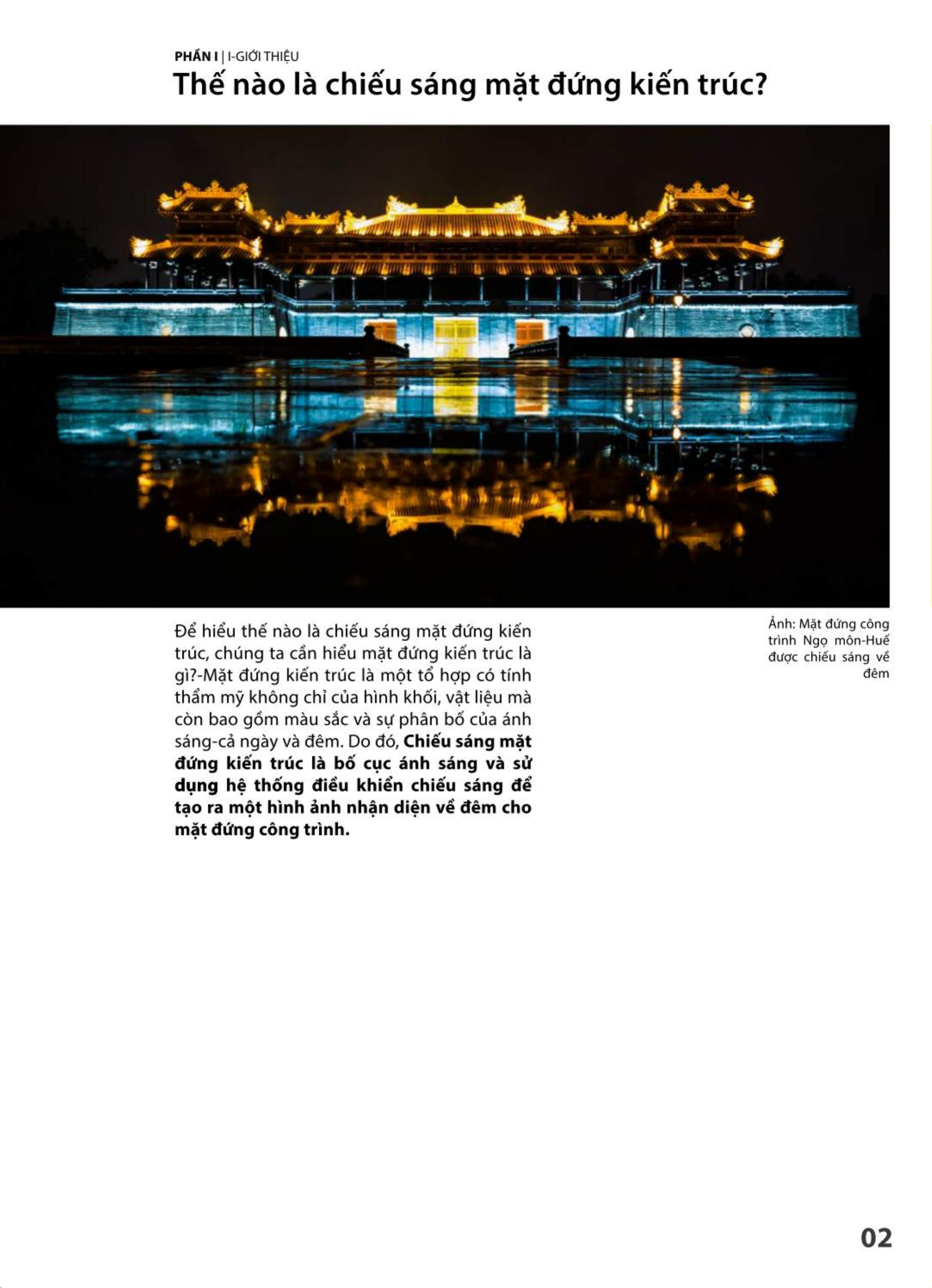 PHẦN I | I-GIỚI THIỆU
Thế nào là chiếu sáng mặt đứng kiến trúc?

Để hiểu thế nào là chiếu sáng mặt đứng kiến trúc, chúng ta cần hiểu mặt đứng kiến trúc là gì?-Mặt đứng kiến trúc là một tổ hợp có tính thẩm mỹ không chỉ của hình khối, vật liệu mà còn bao gồm màu sắc và sự phân bố của ánh sáng-cả ngày và đêm. Do đó, Chiếu sáng mặt đứng kiến trúc là bố cục ánh sáng và sử dụng hệ thống điều khiển chiếu sáng để tạo ra một hình ảnh nhận diện về đêm cho mặt đứng công trình.

Ảnh: Mặt đứng công trình Ngọ môn-Huế được chiếu sáng về đêm

02